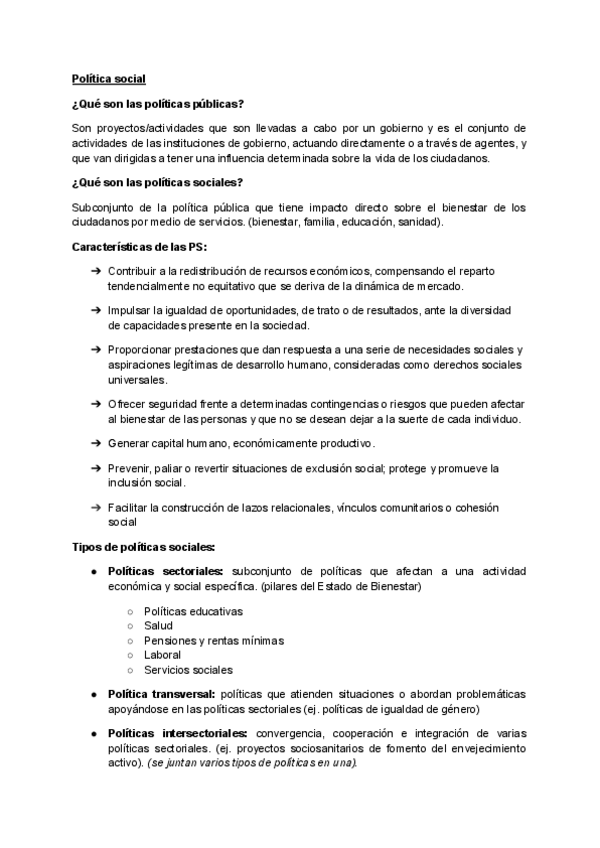 Política social

¿Qué son las políticas públicas?

Son proyectos/actividades que son llevadas a cabo por un gobierno y es el conjunto de actividades de las instituciones de gobierno, actuando directamente o a través de agentes, y que van dirigidas a tener una influencia determinada sobre la vida de los ciudadanos.

¿Qué son las políticas sociales?

Subconjunto de la política pública que tiene impacto directo sobre el bienestar de los ciudadanos por medio de servicios. (bienestar, familia, educación, sanidad).

Características de las PS:

➔ Contribuir a la redistribución de recursos económicos, compensando el reparto tendencialmente no equitativo que se deriva de la dinámica de mercado.

➔ Impulsar la igualdad de oportunidades, de trato o de resultados, ante la diversidad de capacidades presente en la sociedad.

➔ Proporcionar prestaciones que dan respuesta a una serie de necesidades sociales y aspiraciones legítimas de desarrollo humano, consideradas como derechos sociales universales.

➔ Ofrecer seguridad frente a determinadas contingencias o riesgos que pueden afectar al bienestar de las personas y que no se desean dejar a la suerte de cada individuo.

➔ Generar capital humano, económicamente productivo.

➔ Prevenir, paliar o revertir situaciones de exclusión social; protege y promueve la inclusión social.

➔ Facilitar la construcción de lazos relacionales, vínculos comunitarios o cohesión social

Tipos de políticas sociales:

● Políticas sectoriales: subconjunto de políticas que afectan a una actividad económica y social específica. (pilares del Estado de Bienestar)

○ Políticas educativas
○ Salud
○ Pensiones y rentas mínimas
○ Laboral
○ Servicios sociales

● Política transversal: políticas que atienden situaciones o abordan problemáticas apoyándose en las políticas sectoriales (ej. políticas de igualdad de género)

● Políticas intersectoriales: convergencia, cooperación e integración de varias políticas sectoriales. (ej. proyectos sociosanitarios de fomento del envejecimiento activo). (se juntan varios tipos de políticas en una).